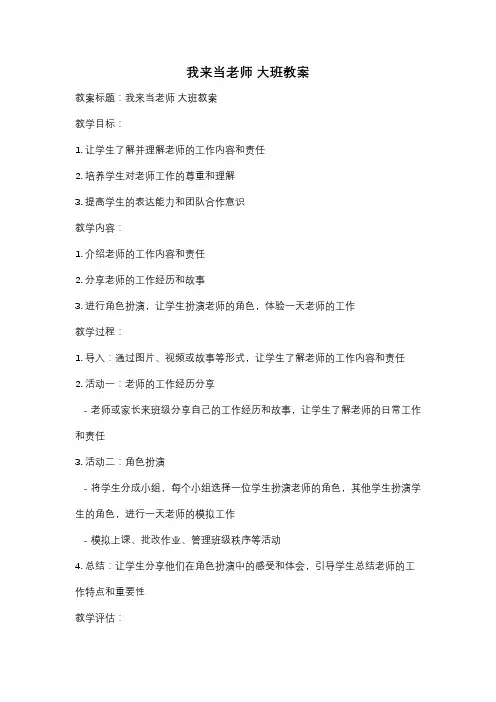 我来当老师 大班教案

教案标题：我来当老师 大班教案

教学目标：

1. 让学生了解并理解老师的工作内容和责任

2. 培养学生对老师工作的尊重和理解

3. 提高学生的表达能力和团队合作意识

教学内容：

1. 介绍老师的工作内容和责任

2. 分享老师的工作经历和故事

3. 进行角色扮演，让学生扮演老师的角色，体验一天老师的工作

教学过程：

1. 导入：通过图片、视频或故事等形式，让学生了解老师的工作内容和责任

2. 活动一：老师的工作经历分享

- 老师或家长来班级分享自己的工作经历和故事，让学生了解老师的日常工作和责任

3. 活动二：角色扮演

- 将学生分成小组，每个小组选择一位学生扮演老师的角色，其他学生扮演学生的角色，进行一天老师的模拟工作

- 模拟上课、批改作业、管理班级秩序等活动

4. 总结：让学生分享他们在角色扮演中的感受和体会，引导学生总结老师的工作特点和重要性

教学评估：